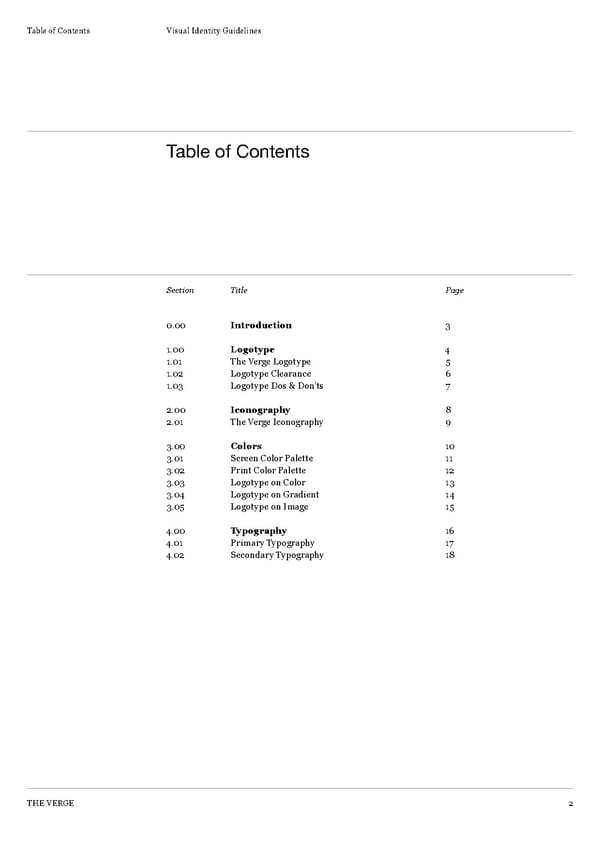 Table of Contents

Visual Identity Guidelines

Table of Contents

| Section | Title | Page |
|---|---|---|
| 0.00 | Introduction | 3 |
| 1.00 | Logotype | 4 |
| 1.01 | The Verge Logotype | 5 |
| 1.02 | Logotype Clearance | 6 |
| 1.03 | Logotype Dos & Don'ts | 7 |
| 2.00 | Iconography | 8 |
| 2.01 | The Verge Iconography | 9 |
| 3.00 | Colors | 10 |
| 3.01 | Screen Color Palette | 11 |
| 3.02 | Print Color Palette | 12 |
| 3.03 | Logotype on Color | 13 |
| 3.04 | Logotype on Gradient | 14 |
| 3.05 | Logotype on Image | 15 |
| 4.00 | Typography | 16 |
| 4.01 | Primary Typography | 17 |
| 4.02 | Secondary Typography | 18 |

THE VERGE

2